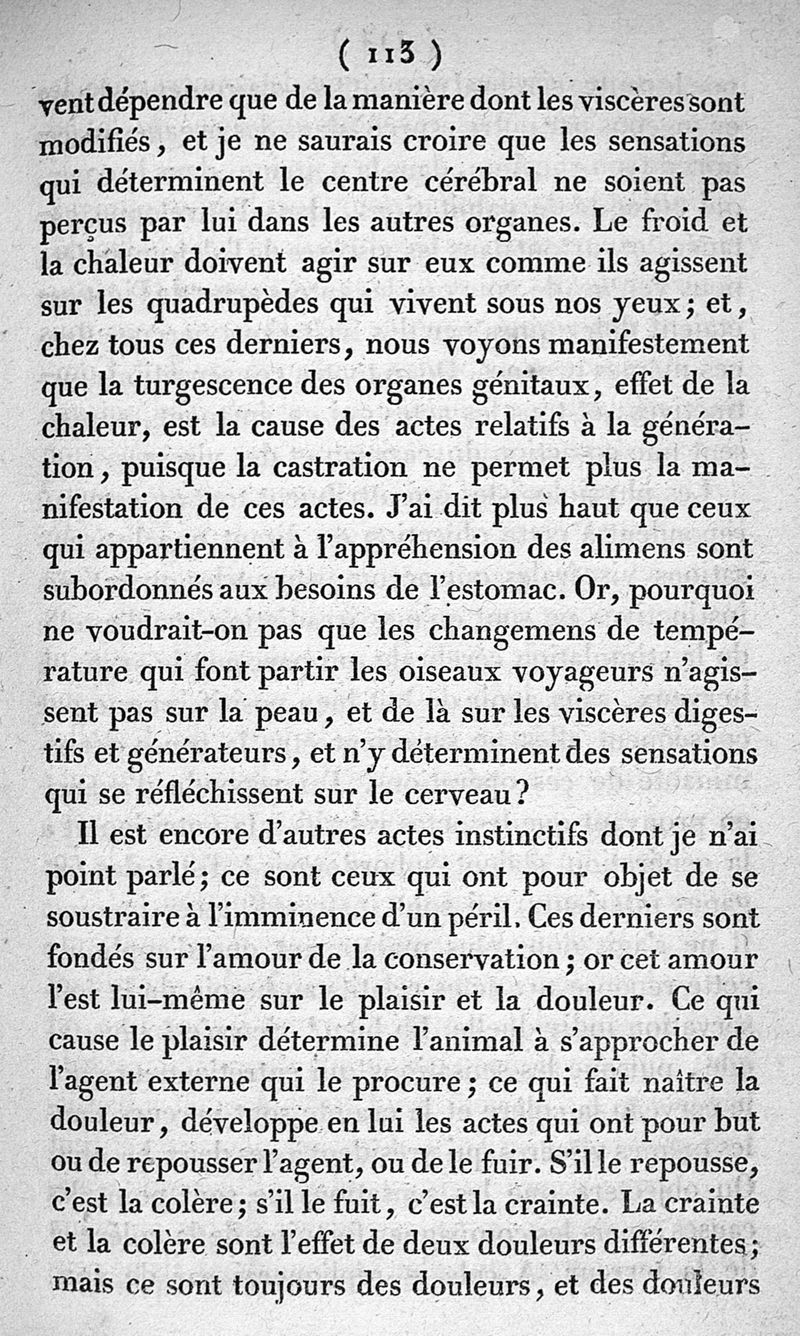 ( 113 )

vent dépendre que de la manière dont les viscères sont modifiés, et je ne saurais croire que les sensations qui déterminent le centre cérébral ne soient pas perçus par lui dans les autres organes. Le froid et la chaleur doivent agir sur eux comme ils agissent sur les quadrupèdes qui vivent sous nos yeux; et, chez tous ces derniers, nous voyons manifestement que la turgescence des organes génitaux, effet de la chaleur, est la cause des actes relatifs à la génération, puisque la castration ne permet plus la manifestation de ces actes. J'ai dit plus haut que ceux qui appartiennent à l'appréhension des alimens sont subordonnés aux besoins de l'estomac. Or, pourquoi ne voudrait-on pas que les changemens de température qui font partir les oiseaux voyageurs n'agissent pas sur la peau, et de là sur les viscères digestifs et générateurs, et n'y déterminent des sensations qui se réfléchissent sur le cerveau?

Il est encore d'autres actes instinctifs dont je n'ai point parlé; ce sont ceux qui ont pour objet de se soustraire à l'imminence d'un péril. Ces derniers sont fondés sur l'amour de la conservation; or cet amour l'est lui-même sur le plaisir et la douleur. Ce qui cause le plaisir détermine l'animal à s'approcher de l'agent externe qui le procure; ce qui fait naître la douleur, développe en lui les actes qui ont pour but ou de repousser l'agent, ou de le fuir. S'il le repousse, c'est la colère; s'il le fuit, c'est la crainte. La crainte et la colère sont l'effet de deux douleurs différentes; mais ce sont toujours des douleurs, et des douleurs